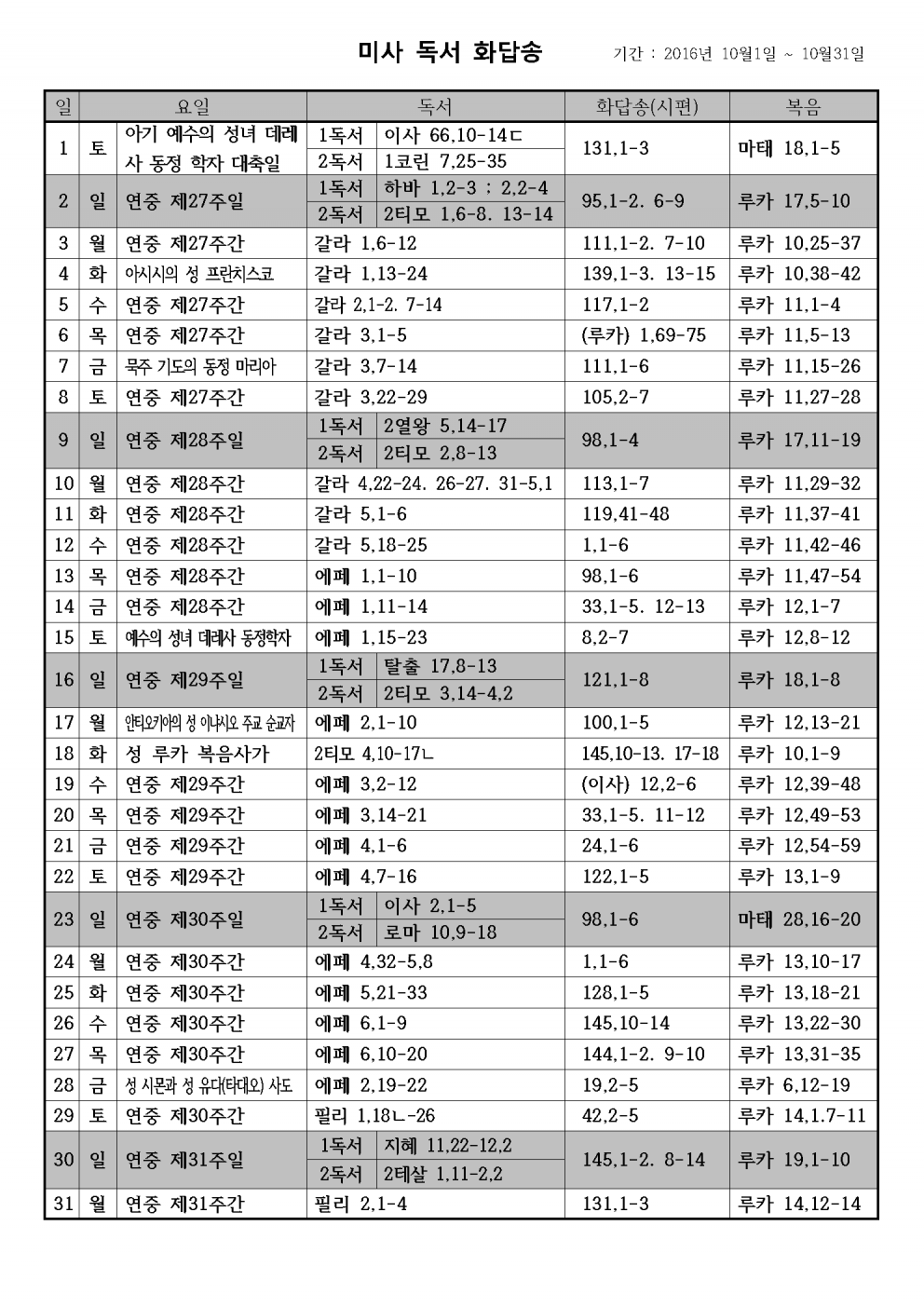 미사 독서 화답송 기간 : 2016년 10월1일 ~ 10월31일

| 일 | 요일 | | 독서 | | 화답송(시편) | 복음 |
|---|---|---|---|---|---|---|
| 1 | 토 | 아기 예수의 성녀 데레사 동정 학자 대축일 | 1독서 | 이사 66,10-14ㄷ | 131,1-3 | 마태 18,1-5 |
| | | | 2독서 | 1코린 7,25-35 | | |
| 2 | 일 | 연중 제27주일 | 1독서 | 하바 1,2-3 ; 2,2-4 | 95,1-2. 6-9 | 루카 17,5-10 |
| | | | 2독서 | 2티모 1,6-8. 13-14 | | |
| 3 | 월 | 연중 제27주간 | 갈라 1,6-12 | | 111,1-2. 7-10 | 루카 10,25-37 |
| 4 | 화 | 아시시의 성 프란치스코 | 갈라 1,13-24 | | 139,1-3. 13-15 | 루카 10,38-42 |
| 5 | 수 | 연중 제27주간 | 갈라 2,1-2. 7-14 | | 117,1-2 | 루카 11,1-4 |
| 6 | 목 | 연중 제27주간 | 갈라 3,1-5 | | (루카) 1,69-75 | 루카 11,5-13 |
| 7 | 금 | 묵주 기도의 동정 마리아 | 갈라 3,7-14 | | 111,1-6 | 루카 11,15-26 |
| 8 | 토 | 연중 제27주간 | 갈라 3,22-29 | | 105,2-7 | 루카 11,27-28 |
| 9 | 일 | 연중 제28주일 | 1독서 | 2열왕 5,14-17 | 98,1-4 | 루카 17,11-19 |
| | | | 2독서 | 2티모 2,8-13 | | |
| 10 | 월 | 연중 제28주간 | 갈라 4,22-24. 26-27. 31-5,1 | | 113,1-7 | 루카 11,29-32 |
| 11 | 화 | 연중 제28주간 | 갈라 5,1-6 | | 119,41-48 | 루카 11,37-41 |
| 12 | 수 | 연중 제28주간 | 갈라 5,18-25 | | 1,1-6 | 루카 11,42-46 |
| 13 | 목 | 연중 제28주간 | 에페 1,1-10 | | 98,1-6 | 루카 11,47-54 |
| 14 | 금 | 연중 제28주간 | 에페 1,11-14 | | 33,1-5. 12-13 | 루카 12,1-7 |
| 15 | 토 | 예수의 성녀 데레사 동정학자 | 에페 1,15-23 | | 8,2-7 | 루카 12,8-12 |
| 16 | 일 | 연중 제29주일 | 1독서 | 탈출 17,8-13 | 121,1-8 | 루카 18,1-8 |
| | | | 2독서 | 2티모 3,14-4,2 | | |
| 17 | 월 | 안티오키아의 성 이냐시오 주교 순교자 | 에페 2,1-10 | | 100,1-5 | 루카 12,13-21 |
| 18 | 화 | 성 루카 복음사가 | 2티모 4,10-17ㄴ | | 145,10-13. 17-18 | 루카 10,1-9 |
| 19 | 수 | 연중 제29주간 | 에페 3,2-12 | | (이사) 12,2-6 | 루카 12,39-48 |
| 20 | 목 | 연중 제29주간 | 에페 3,14-21 | | 33,1-5. 11-12 | 루카 12,49-53 |
| 21 | 금 | 연중 제29주간 | 에페 4,1-6 | | 24,1-6 | 루카 12,54-59 |
| 22 | 토 | 연중 제29주간 | 에페 4,7-16 | | 122,1-5 | 루카 13,1-9 |
| 23 | 일 | 연중 제30주일 | 1독서 | 이사 2,1-5 | 98,1-6 | 마태 28,16-20 |
| | | | 2독서 | 로마 10,9-18 | | |
| 24 | 월 | 연중 제30주간 | 에페 4,32-5,8 | | 1,1-6 | 루카 13,10-17 |
| 25 | 화 | 연중 제30주간 | 에페 5,21-33 | | 128,1-5 | 루카 13,18-21 |
| 26 | 수 | 연중 제30주간 | 에페 6,1-9 | | 145,10-14 | 루카 13,22-30 |
| 27 | 목 | 연중 제30주간 | 에페 6,10-20 | | 144,1-2. 9-10 | 루카 13,31-35 |
| 28 | 금 | 성 시몬과 성 유다(타대오) 사도 | 에페 2,19-22 | | 19,2-5 | 루카 6,12-19 |
| 29 | 토 | 연중 제30주간 | 필리 1,18ㄴ-26 | | 42,2-5 | 루카 14,1.7-11 |
| 30 | 일 | 연중 제31주일 | 1독서 | 지혜 11,22-12,2 | 145,1-2. 8-14 | 루카 19,1-10 |
| | | | 2독서 | 2테살 1,11-2,2 | | |
| 31 | 월 | 연중 제31주간 | 필리 2,1-4 | | 131,1-3 | 루카 14,12-14 |